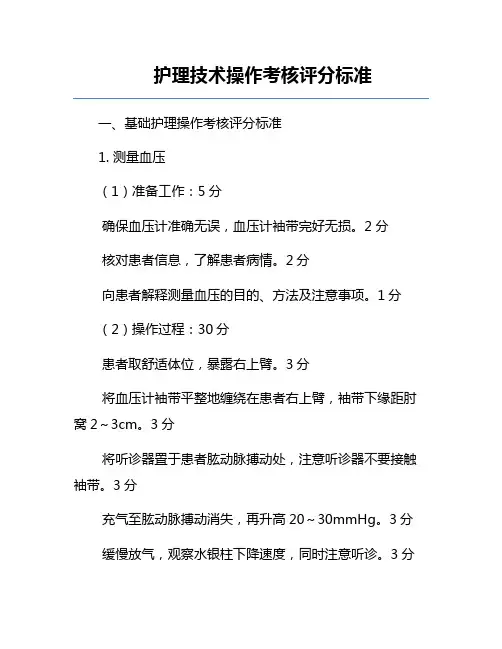 护理技术操作考核评分标准

一、基础护理操作考核评分标准

1. 测量血压

（1）准备工作：5 分

确保血压计准确无误，血压计袖带完好无损。2 分

核对患者信息，了解患者病情。2 分

向患者解释测量血压的目的、方法及注意事项。1 分

（2）操作过程：30 分

患者取舒适体位，暴露右上臂。3 分

将血压计袖带平整地缠绕在患者右上臂，袖带下缘距肘窝 2～3cm。3 分

将听诊器置于患者肱动脉搏动处，注意听诊器不要接触袖带。3 分

充气至肱动脉搏动消失，再升高 20～30mmHg。3 分

缓慢放气，观察水银柱下降速度，同时注意听诊。3 分